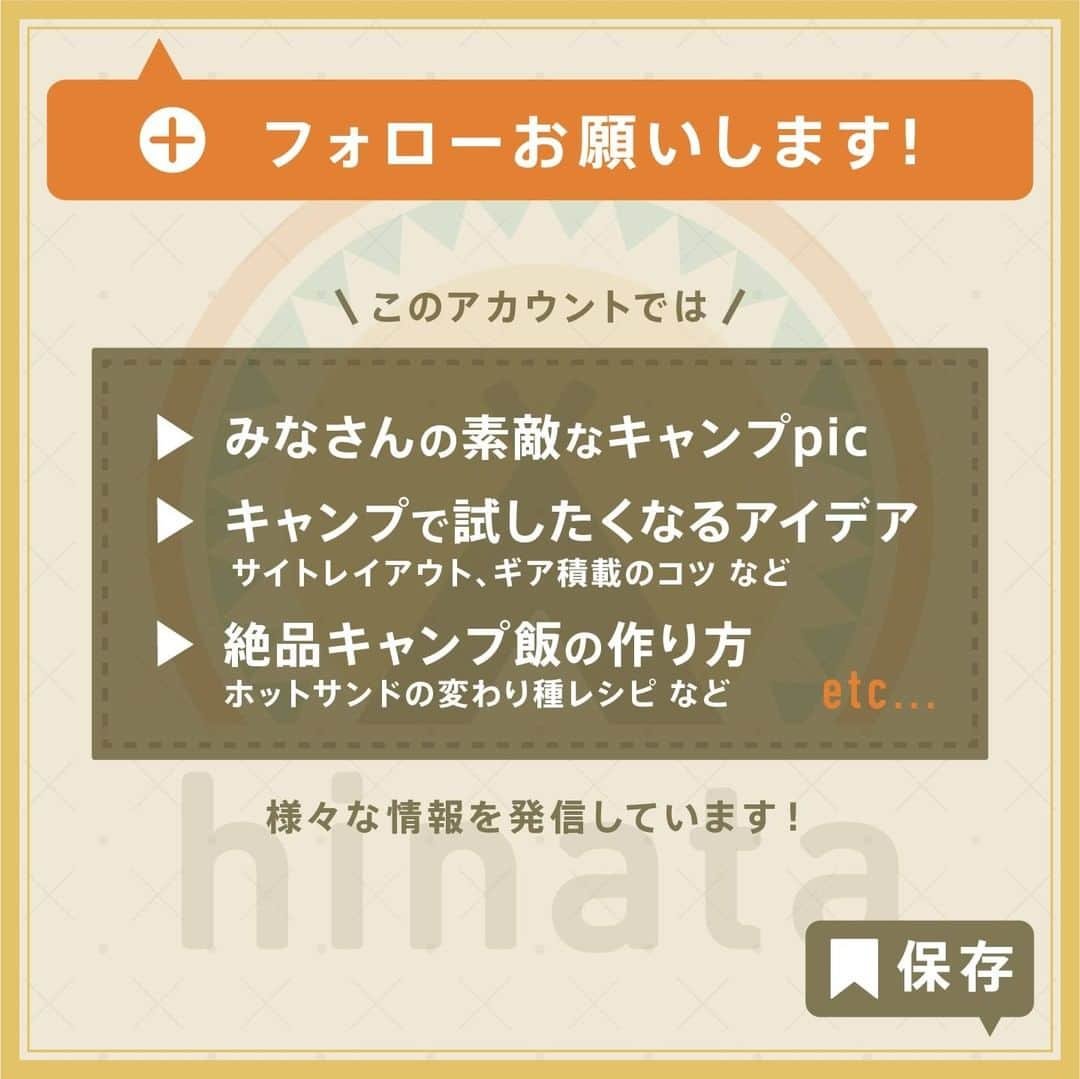 フォローお願いします!

\ このアカウントでは /

▶ みなさんの素敵なキャンプpic

▶ キャンプで試したくなるアイデア
サイトレイアウト、ギア積載のコツ など

▶ 絶品キャンプ飯の作り方
ホットサンドの変わり種レシピ など

etc...

様々な情報を発信しています!

hinata

保存